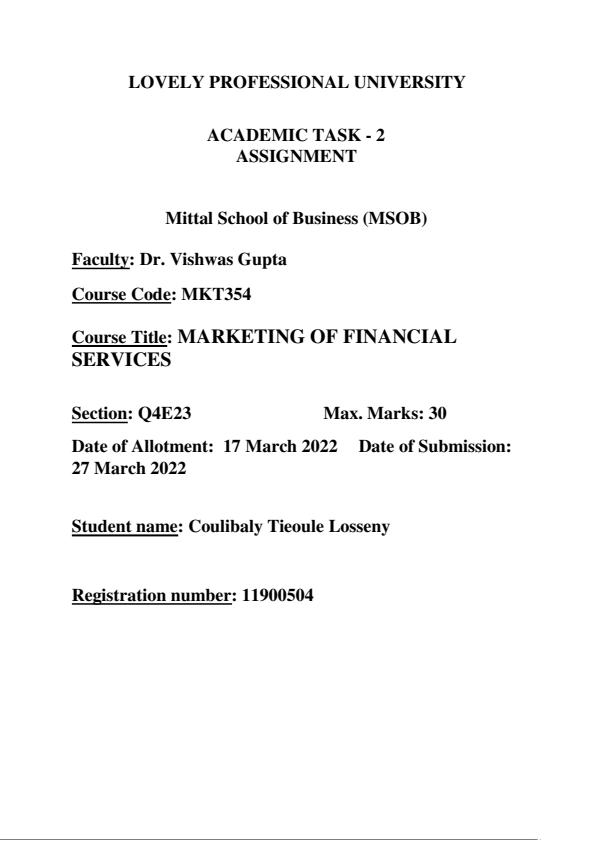 LOVELY PROFESSIONAL UNIVERSITY

ACADEMIC TASK - 2
ASSIGNMENT

Mittal School of Business (MSOB)

Faculty: Dr. Vishwas Gupta

Course Code: MKT354

Course Title: MARKETING OF FINANCIAL SERVICES

Section: Q4E23 Max. Marks: 30

Date of Allotment: 17 March 2022 Date of Submission: 27 March 2022

Student name: Coulibaly Tieoule Losseny

Registration number: 11900504